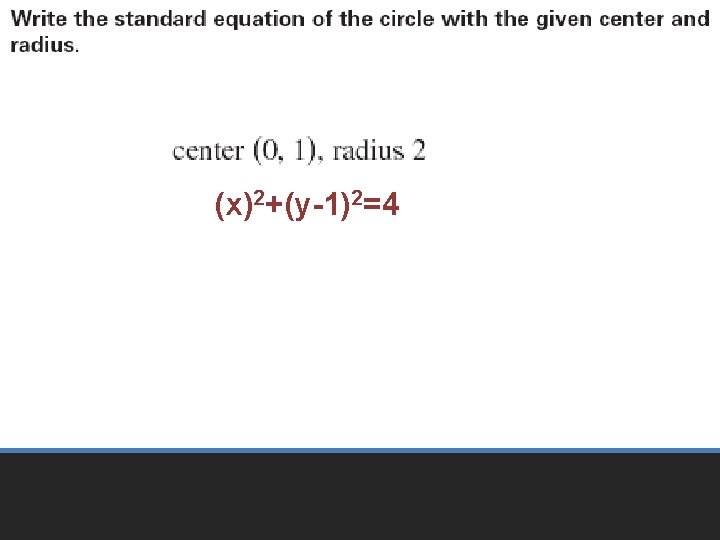 Write the standard equation of the circle with the given center and radius.

center (0, 1), radius 2

$(x)^2+(y-1)^2=4$